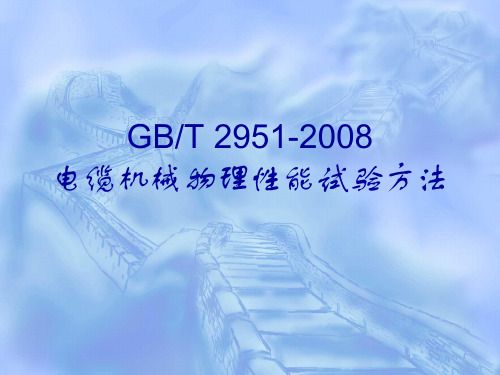 GB/T 2951-2008
电缆机械物理性能试验方法